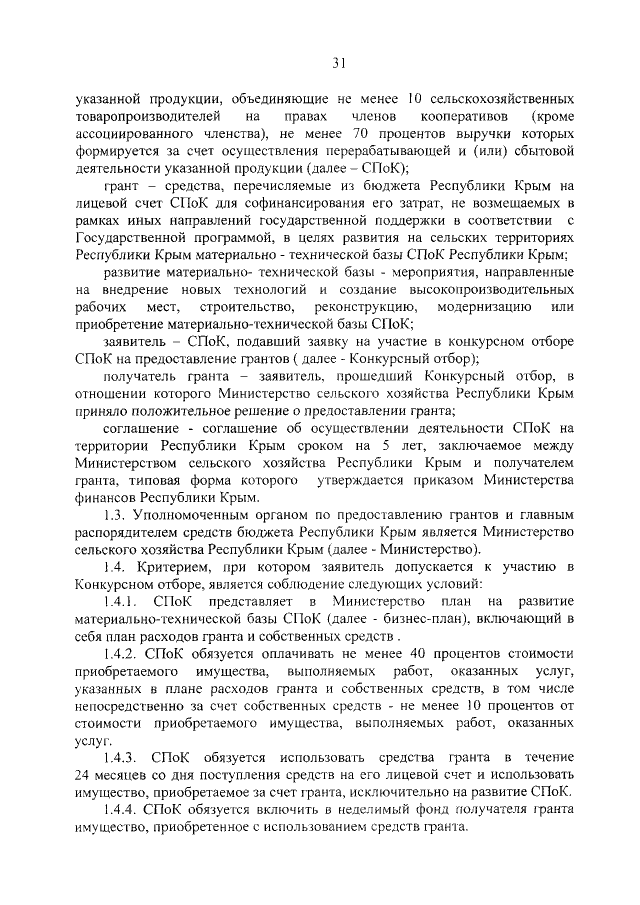 31

указанной продукции, объединяющие не менее 10 сельскохозяйственных товаропроизводителей на правах членов кооперативов (кроме ассоциированного членства), не менее 70 процентов выручки которых формируется за счет осуществления перерабатывающей и (или) сбытовой деятельности указанной продукции (далее – СПоК);

грант – средства, перечисляемые из бюджета Республики Крым на лицевой счет СПоК для софинансирования его затрат, не возмещаемых в рамках иных направлений государственной поддержки в соответствии с Государственной программой, в целях развития на сельских территориях Республики Крым материально - технической базы СПоК Республики Крым;

развитие материально- технической базы - мероприятия, направленные на внедрение новых технологий и создание высокопроизводительных рабочих мест, строительство, реконструкцию, модернизацию или приобретение материально-технической базы СПоК;

заявитель – СПоК, подавший заявку на участие в конкурсном отборе СПоК на предоставление грантов ( далее - Конкурсный отбор);

получатель гранта – заявитель, прошедший Конкурсный отбор, в отношении которого Министерство сельского хозяйства Республики Крым приняло положительное решение о предоставлении гранта;

соглашение - соглашение об осуществлении деятельности СПоК на территории Республики Крым сроком на 5 лет, заключаемое между Министерством сельского хозяйства Республики Крым и получателем гранта, типовая форма которого утверждается приказом Министерства финансов Республики Крым.

1.3. Уполномоченным органом по предоставлению грантов и главным распорядителем средств бюджета Республики Крым является Министерство сельского хозяйства Республики Крым (далее - Министерство).

1.4. Критерием, при котором заявитель допускается к участию в Конкурсном отборе, является соблюдение следующих условий:

1.4.1. СПоК представляет в Министерство план на развитие материально-технической базы СПоК (далее - бизнес-план), включающий в себя план расходов гранта и собственных средств .

1.4.2. СПоК обязуется оплачивать не менее 40 процентов стоимости приобретаемого имущества, выполняемых работ, оказанных услуг, указанных в плане расходов гранта и собственных средств, в том числе непосредственно за счет собственных средств - не менее 10 процентов от стоимости приобретаемого имущества, выполняемых работ, оказанных услуг.

1.4.3. СПоК обязуется использовать средства гранта в течение 24 месяцев со дня поступления средств на его лицевой счет и использовать имущество, приобретаемое за счет гранта, исключительно на развитие СПоК.

1.4.4. СПоК обязуется включить в неделимый фонд получателя гранта имущество, приобретенное с использованием средств гранта.